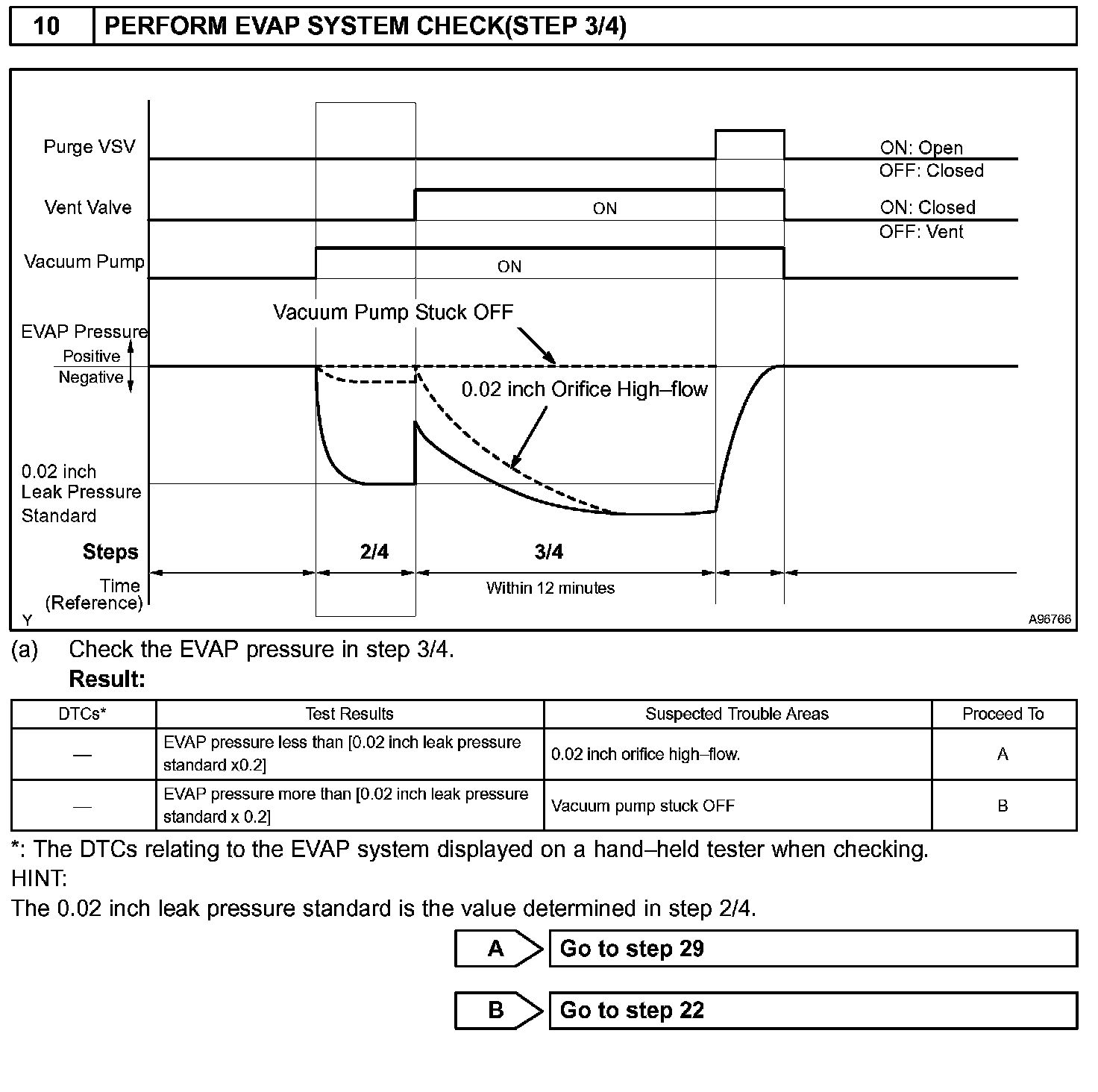 10 PERFORM EVAP SYSTEM CHECK(STEP 3/4)

Purge VSV
ON: Open
OFF: Closed
Vent Valve
ON
ON: Closed
OFF: Vent
Vacuum Pump
ON
Vacuum Pump Stuck OFF
EVAP Pressure
Positive
Negative
0.02 inch Orifice High–flow
0.02 inch
Leak Pressure
Standard
Steps
2/4
3/4
Time
(Reference)
Within 12 minutes
Y
A96766

(a) Check the EVAP pressure in step 3/4.
Result:

| DTCs* | Test Results | Suspected Trouble Areas | Proceed To |
|---|---|---|---|
| — | EVAP pressure less than [0.02 inch leak pressure standard x0.2] | 0.02 inch orifice high–flow. | A |
| — | EVAP pressure more than [0.02 inch leak pressure standard x 0.2] | Vacuum pump stuck OFF | B |

*: The DTCs relating to the EVAP system displayed on a hand–held tester when checking.
HINT:
The 0.02 inch leak pressure standard is the value determined in step 2/4.

A Go to step 29

B Go to step 22